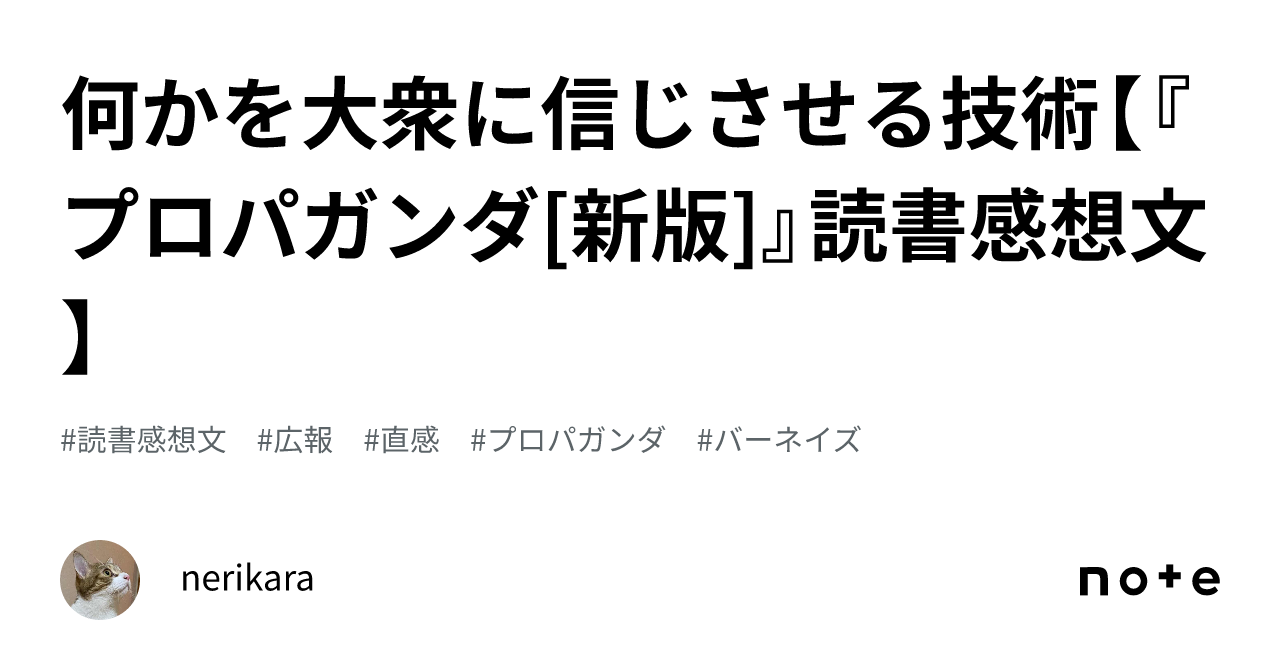 何かを大衆に信じさせる技術【『プロパガンダ[新版]』読書感想文】

#読書感想文　#広報　#直感　#プロパガンダ　#バーネイズ

nerikara

note